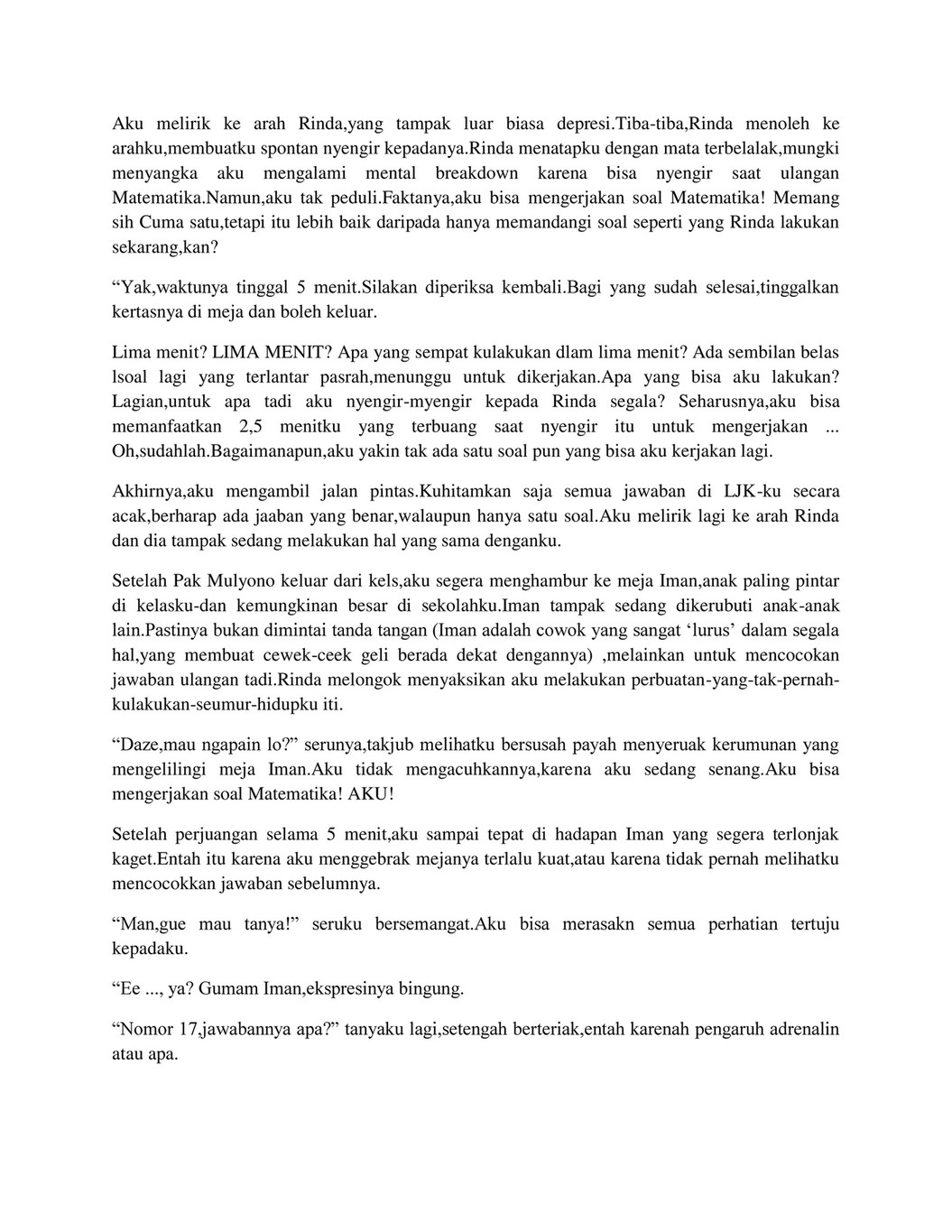 Aku melirik ke arah Rinda,yang tampak luar biasa depresi.Tiba-tiba,Rinda menoleh ke arahku,membuatku spontan nyengir kepadanya.Rinda menatapku dengan mata terbelalak,mungki menyangka aku mengalami mental breakdown karena bisa nyengir saat ulangan Matematika.Namun,aku tak peduli.Faktanya,aku bisa mengerjakan soal Matematika! Memang sih Cuma satu,tetapi itu lebih baik daripada hanya memandangi soal seperti yang Rinda lakukan sekarang,kan?

“Yak,waktunya tinggal 5 menit.Silakan diperiksa kembali.Bagi yang sudah selesai,tinggalkan kertasnya di meja dan boleh keluar.

Lima menit? LIMA MENIT? Apa yang sempat kulakukan dlam lima menit? Ada sembilan belas lsoal lagi yang terlantar pasrah,menunggu untuk dikerjakan.Apa yang bisa aku lakukan? Lagian,untuk apa tadi aku nyengir-myengir kepada Rinda segala? Seharusnya,aku bisa memanfaatkan 2,5 menitku yang terbuang saat nyengir itu untuk mengerjakan ... Oh,sudahlah.Bagaimanapun,aku yakin tak ada satu soal pun yang bisa aku kerjakan lagi.

Akhirnya,aku mengambil jalan pintas.Kuhitamkan saja semua jawaban di LJK-ku secara acak,berharap ada jaaban yang benar,walaupun hanya satu soal.Aku melirik lagi ke arah Rinda dan dia tampak sedang melakukan hal yang sama denganku.

Setelah Pak Mulyono keluar dari kels,aku segera menghambur ke meja Iman,anak paling pintar di kelasku-dan kemungkinan besar di sekolahku.Iman tampak sedang dikerubuti anak-anak lain.Pastinya bukan dimintai tanda tangan (Iman adalah cowok yang sangat ‘lurus’ dalam segala hal,yang membuat cewek-ceek geli berada dekat dengannya) ,melainkan untuk mencocokan jawaban ulangan tadi.Rinda melongok menyaksikan aku melakukan perbuatan-yang-tak-pernah-kulakukan-seumur-hidupku iti.

“Daze,mau ngapain lo?” serunya,takjub melihatku bersusah payah menyeruak kerumunan yang mengelilingi meja Iman.Aku tidak mengacuhkannya,karena aku sedang senang.Aku bisa mengerjakan soal Matematika! AKU!

Setelah perjuangan selama 5 menit,aku sampai tepat di hadapan Iman yang segera terlonjak kaget.Entah itu karena aku menggebrak mejanya terlalu kuat,atau karena tidak pernah melihatku mencocokkan jawaban sebelumnya.

“Man,gue mau tanya!” seruku bersemangat.Aku bisa merasakn semua perhatian tertuju kepadaku.

“Ee ..., ya? Gumam Iman,ekspresinya bingung.

“Nomor 17,jawabannya apa?” tanyaku lagi,setengah berteriak,entah karenah pengaruh adrenalin atau apa.